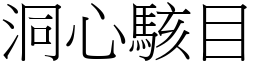 洞心駭目